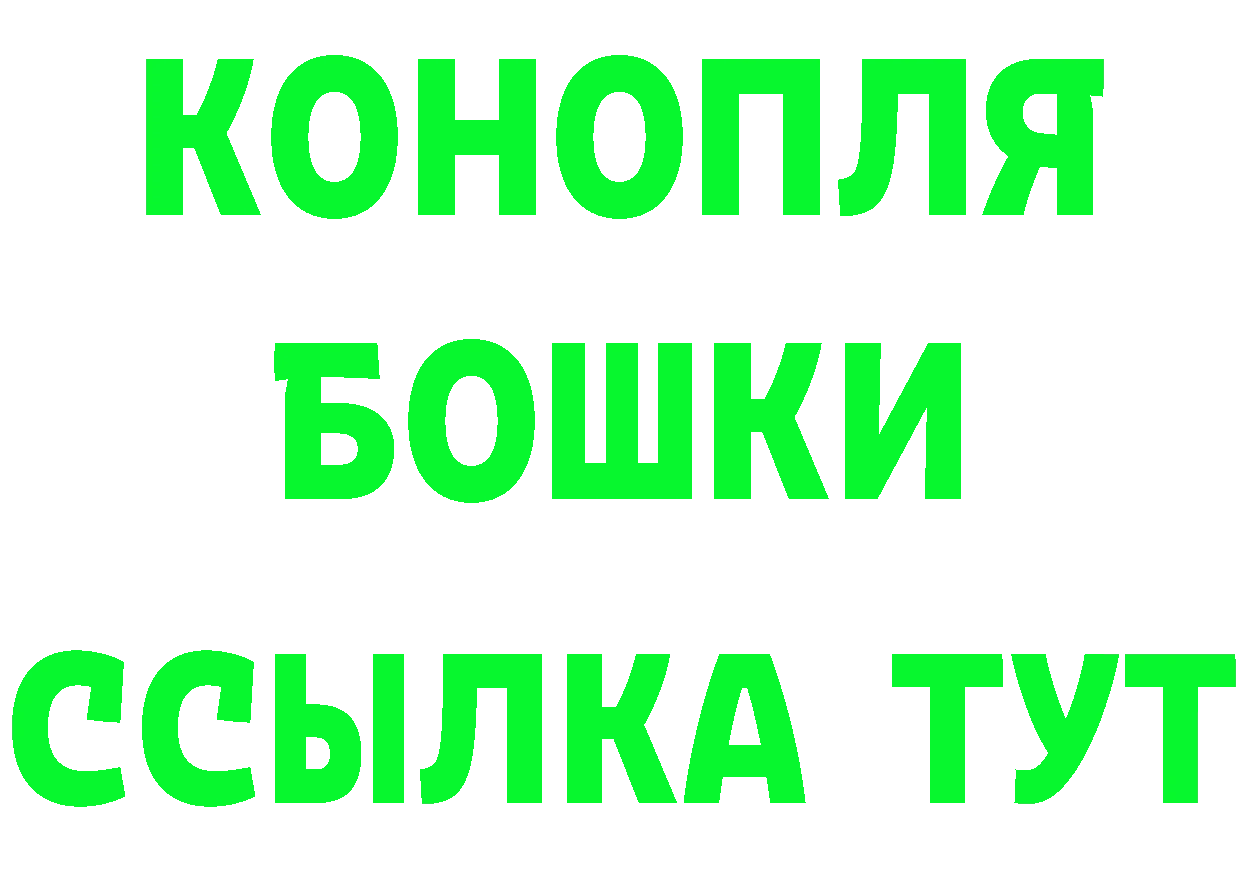 КОНОПЛЯ

БОШКИ

ССЫЛКА ТУТ